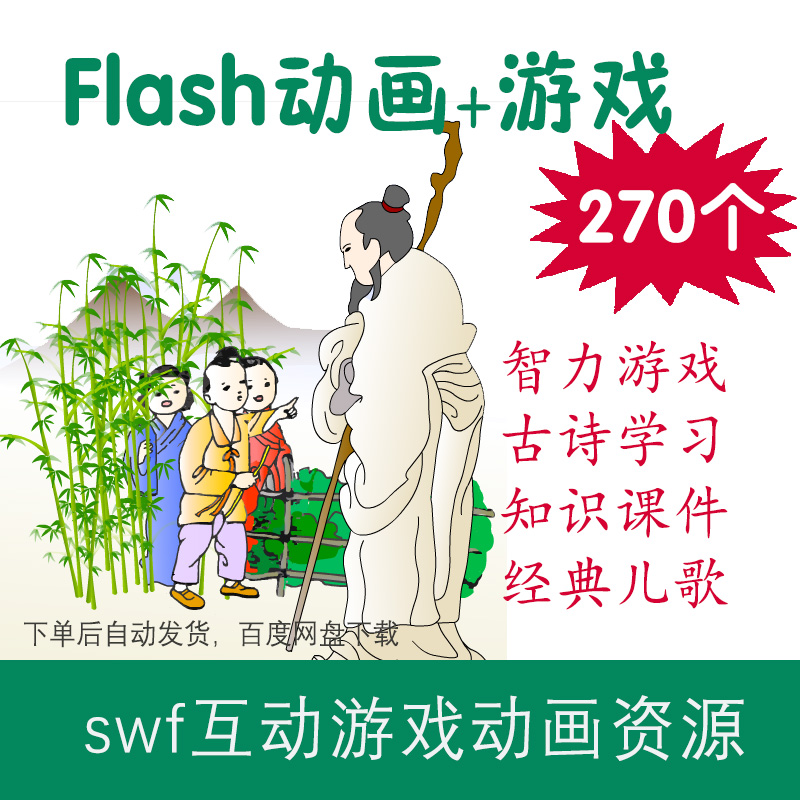 Flash动画+游戏

270个

智力游戏
古诗学习
知识课件
经典儿歌

下单后自动发货，百度网盘下载

swf互动游戏动画资源